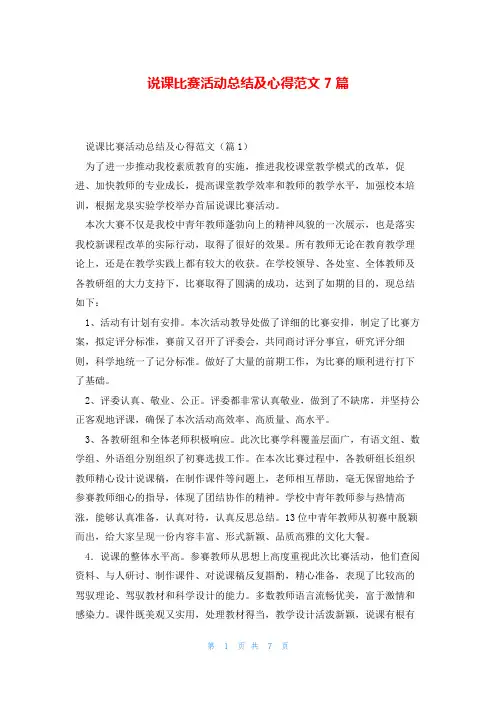 说课比赛活动总结及心得范文 7 篇

说课比赛活动总结及心得范文（篇 1）

为了进一步推动我校素质教育的实施，推进我校课堂教学模式的改革，促进、加快教师的专业成长，提高课堂教学效率和教师的教学水平，加强校本培训，根据龙泉实验学校举办首届说课比赛活动。

本次大赛不仅是我校中青年教师蓬勃向上的精神风貌的一次展示，也是落实我校新课程改革的实际行动，取得了很好的效果。所有教师无论在教育教学理论上，还是在教学实践上都有较大的收获。在学校领导、各处室、全体教师及各教研组的大力支持下，比赛取得了圆满的成功，达到了如期的目的，现总结如下：

1、活动有计划有安排。本次活动教导处做了详细的比赛安排，制定了比赛方案，拟定评分标准，赛前又召开了评委会，共同商讨评分事宜，研究评分细则，科学地统一了记分标准。做好了大量的前期工作，为比赛的顺利进行打下了基础。

2、评委认真、敬业、公正。评委都非常认真敬业，做到了不缺席，并坚持公正客观地评课，确保了本次活动高效率、高质量、高水平。

3、各教研组和全体老师积极响应。此次比赛学科覆盖层面广，有语文组、数学组、外语组分别组织了初赛选拔工作。在本次比赛过程中，各教研组长组织教师精心设计说课稿，在制作课件等问题上，老师相互帮助，毫无保留地给予参赛教师细心的指导，体现了团结协作的精神。学校中青年教师参与热情高涨，能够认真准备，认真对待，认真反思总结。13 位中青年教师从初赛中脱颖而出，给大家呈现一份内容丰富、形式新颖、品质高雅的文化大餐。

4．说课的整体水平高。参赛教师从思想上高度重视此次比赛活动，他们查阅资料、与人研讨、制作课件、对说课稿反复斟酌，精心准备，表现了比较高的驾驭理论、驾驭教材和科学设计的能力。多数教师语言流畅优美，富于激情和感染力。课件既美观又实用，处理教材得当，教学设计活泼新颖，说课有根有

第 1 页 共 7 页